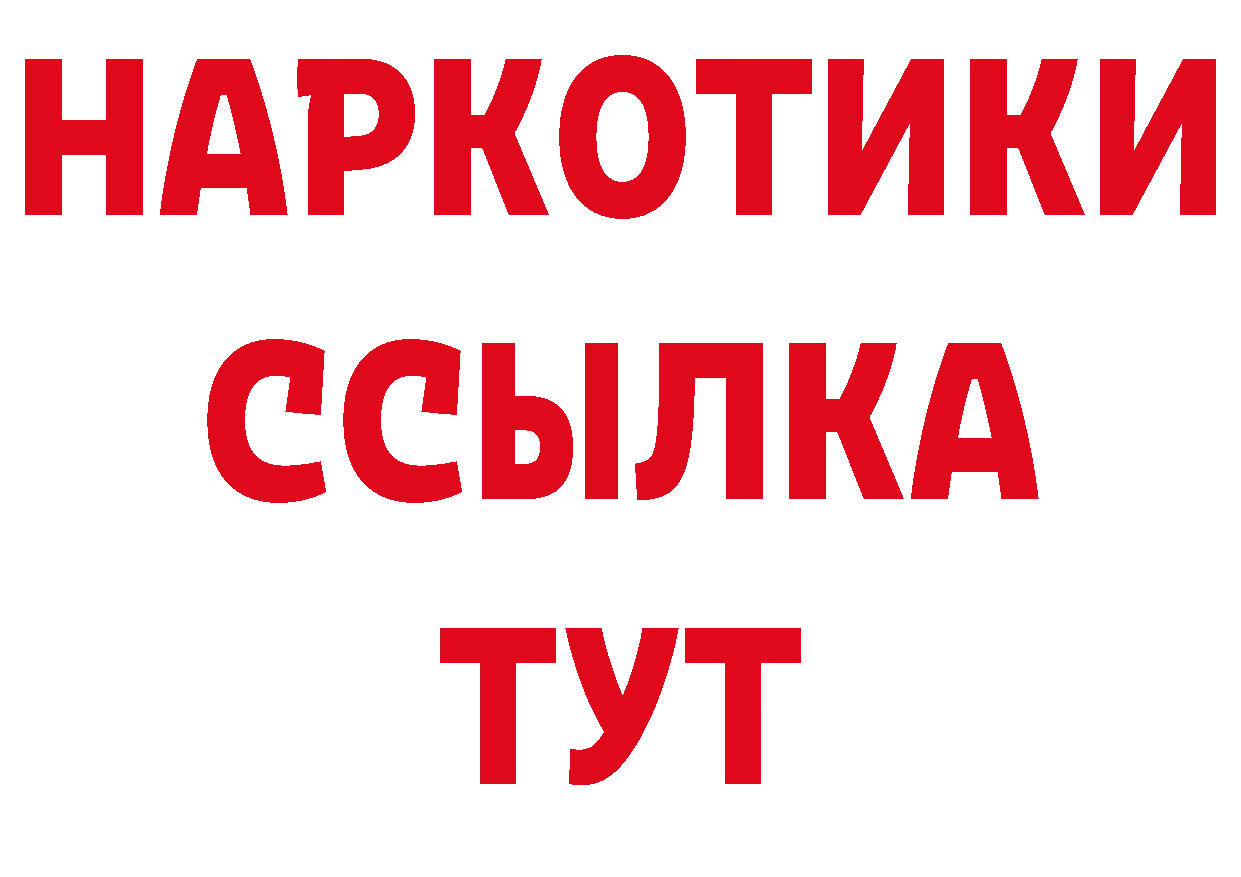 НАРКОТИКИ
ССЫЛКА
ТУТ